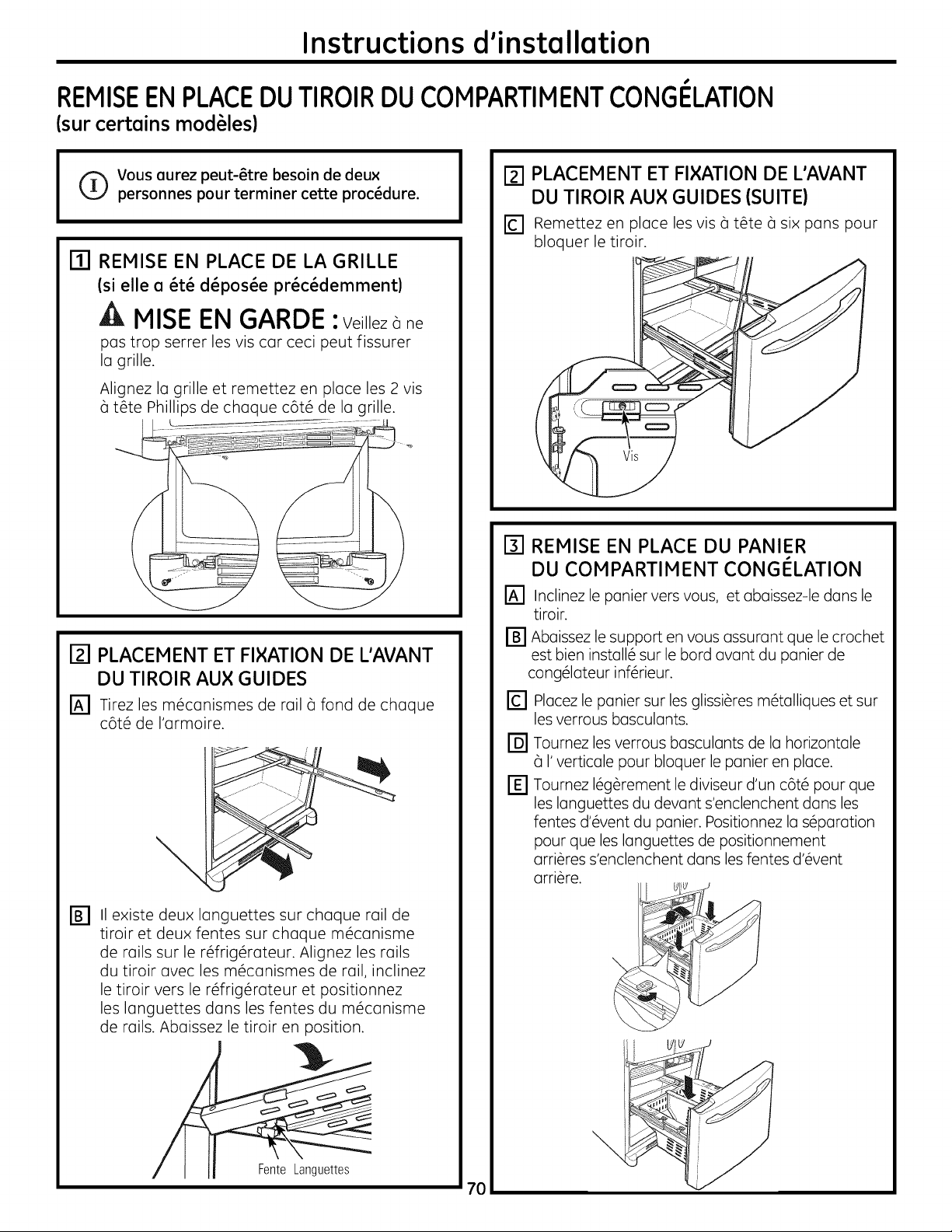 Instructions d'installation

REMISE EN PLACE DU TIROIR DU COMPARTIMENT CONGÉLATION
(sur certains modèles)

Vous aurez peut-être besoin de deux personnes pour terminer cette procédure.

1 REMISE EN PLACE DE LA GRILLE
(si elle a été déposée précédemment)

MISE EN GARDE : Veillez à ne pas trop serrer les vis car ceci peut fissurer la grille.

Alignez la grille et remettez en place les 2 vis à tête Phillips de chaque côté de la grille.

2 PLACEMENT ET FIXATION DE L'AVANT DU TIROIR AUX GUIDES

A Tirez les mécanismes de rail à fond de chaque côté de l'armoire.

B Il existe deux languettes sur chaque rail de tiroir et deux fentes sur chaque mécanisme de rails sur le réfrigérateur. Alignez les rails du tiroir avec les mécanismes de rail, inclinez le tiroir vers le réfrigérateur et positionnez les languettes dans les fentes du mécanisme de rails. Abaissez le tiroir en position.

Fente Languettes

2 PLACEMENT ET FIXATION DE L'AVANT DU TIROIR AUX GUIDES (SUITE)

C Remettez en place les vis à tête à six pans pour bloquer le tiroir.

Vis

3 REMISE EN PLACE DU PANIER DU COMPARTIMENT CONGÉLATION

A Inclinez le panier vers vous, et abaissez-le dans le tiroir.

B Abaissez le support en vous assurant que le crochet est bien installé sur le bord avant du panier de congélateur inférieur.

C Placez le panier sur les glissières métalliques et sur les verrous basculants.

D Tournez les verrous basculants de la horizontale à l' verticale pour bloquer le panier en place.

E Tournez légèrement le diviseur d'un côté pour que les languettes du devant s'enclenchent dans les fentes d'évent du panier. Positionnez la séparation pour que les languettes de positionnement arrières s'enclenchent dans les fentes d'évent arrière.

70